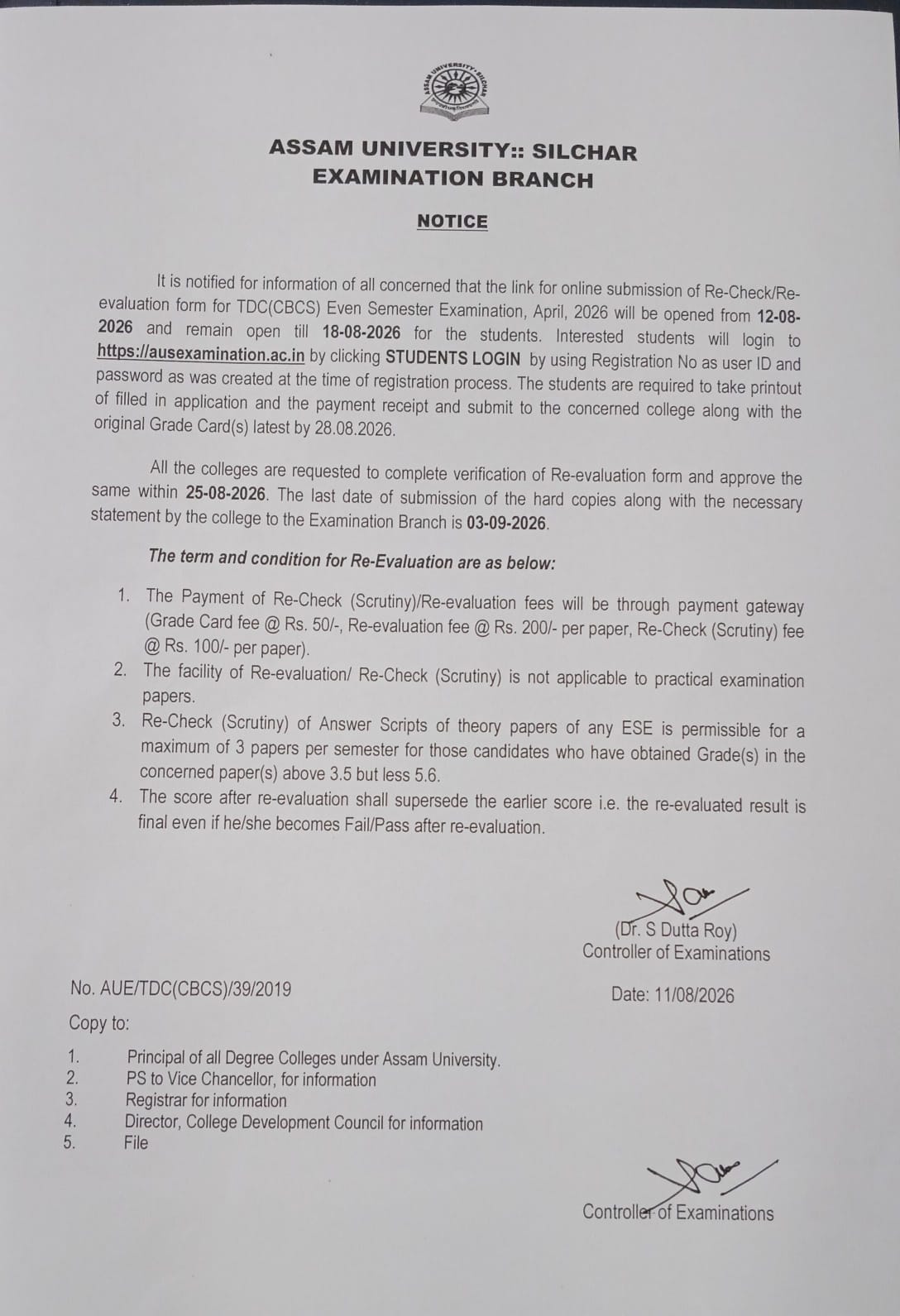 ASSAM UNIVERSITY, SILCHAR

ASSAM UNIVERSITY:: SILCHAR
EXAMINATION BRANCH

NOTICE

It is notified for information of all concerned that the link for online submission of Re-Check/Re-evaluation form for TDC(CBCS) Even Semester Examination, April, 2026 will be opened from 12-08-2026 and remain open till 18-08-2026 for the students. Interested students will login to https://ausexamination.ac.in by clicking STUDENTS LOGIN by using Registration No as user ID and password as was created at the time of registration process. The students are required to take printout of filled in application and the payment receipt and submit to the concerned college along with the original Grade Card(s) latest by 28.08.2026.

All the colleges are requested to complete verification of Re-evaluation form and approve the same within 25-08-2026. The last date of submission of the hard copies along with the necessary statement by the college to the Examination Branch is 03-09-2026.

The term and condition for Re-Evaluation are as below:

1. The Payment of Re-Check (Scrutiny)/Re-evaluation fees will be through payment gateway (Grade Card fee @ Rs. 50/-, Re-evaluation fee @ Rs. 200/- per paper, Re-Check (Scrutiny) fee @ Rs. 100/- per paper).
2. The facility of Re-evaluation/ Re-Check (Scrutiny) is not applicable to practical examination papers.
3. Re-Check (Scrutiny) of Answer Scripts of theory papers of any ESE is permissible for a maximum of 3 papers per semester for those candidates who have obtained Grade(s) in the concerned paper(s) above 3.5 but less 5.6.
4. The score after re-evaluation shall supersede the earlier score i.e. the re-evaluated result is final even if he/she becomes Fail/Pass after re-evaluation.

(Dr. S Dutta Roy)
Controller of Examinations

No. AUE/TDC(CBCS)/39/2019

Date: 11/08/2026

Copy to:

1. Principal of all Degree Colleges under Assam University.
2. PS to Vice Chancellor, for information
3. Registrar for information
4. Director, College Development Council for information
5. File

Controller of Examinations